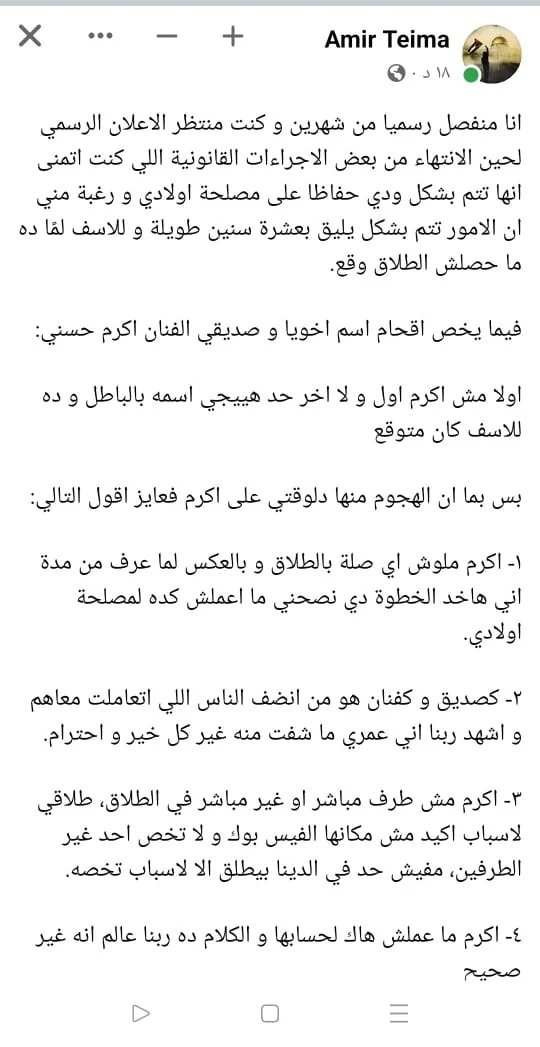 Amir Teima
١٨ د ·

انا منفصل رسميا من شهرين و كنت منتظر الاعلان الرسمي لحين الانتهاء من بعض الاجراءات القانونية اللي كنت اتمنى انها تتم بشكل ودي حفاظا على مصلحة اولادي و رغبة مني ان الامور تتم بشكل يليق بعشرة سنين طويلة و للاسف لمّا ده ما حصلش الطلاق وقع.

فيما يخص اقحام اسم اخويا و صديقي الفنان اكرم حسني:

اولا مش اكرم اول و لا اخر حد هييجي اسمه بالباطل و ده للاسف كان متوقع

بس بما ان الهجوم منها دلوقتي على اكرم فعايز اقول التالي:

١- اكرم ملوش اي صلة بالطلاق و بالعكس لما عرف من مدة اني هاخد الخطوة دي نصحني ما اعملش كده لمصلحة اولادي.

٢- كصديق و كفنان هو من انضف الناس اللي اتعاملت معاهم و اشهد ربنا اني عمري ما شفت منه غير كل خير و احترام.

٣- اكرم مش طرف مباشر او غير مباشر في الطلاق، طلاقي لاسباب اكيد مش مكانها الفيس بوك و لا تخص احد غير الطرفين، مفيش حد في الدينا بيطلق الا لاسباب تخصه.

٤- اكرم ما عملش هاك لحسابها و الكلام ده ربنا عالم انه غير صحيح